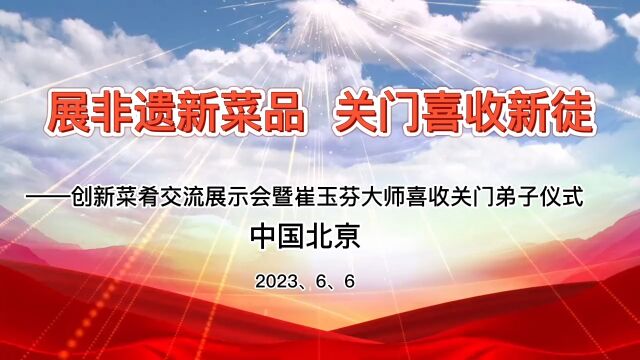 展非遗新菜品 关门喜收新徒

——创新菜肴交流展示会暨崔玉芬大师喜收关门弟子仪式

中国北京

2023、6、6